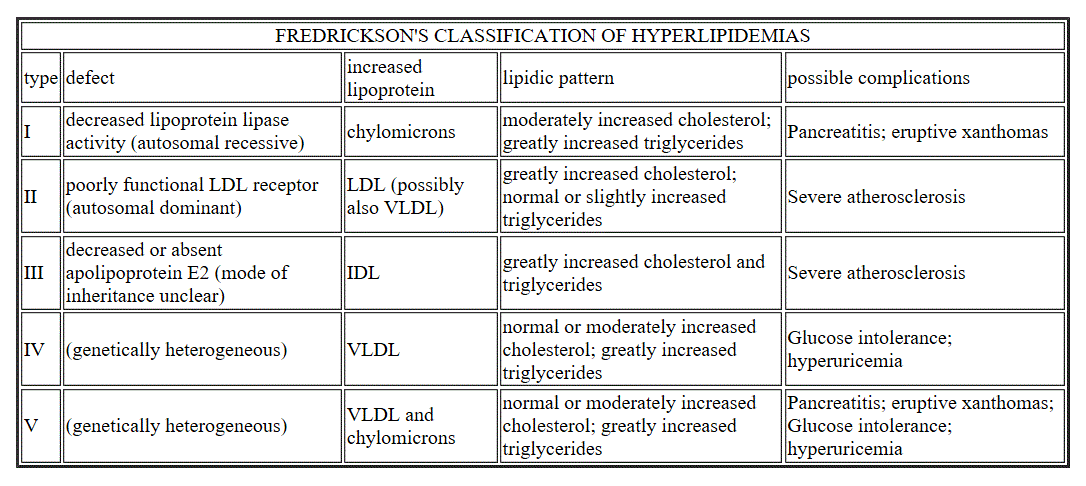 FREDRICKSON'S CLASSIFICATION OF HYPERLIPIDEMIAS

| type | defect | increased lipoprotein | lipidic pattern | possible complications |
|---|---|---|---|---|
| I | decreased lipoprotein lipase activity (autosomal recessive) | chylomicrons | moderately increased cholesterol; greatly increased triglycerides | Pancreatitis; eruptive xanthomas |
| II | poorly functional LDL receptor (autosomal dominant) | LDL (possibly also VLDL) | greatly increased cholesterol; normal or slightly increased triglycerides | Severe atherosclerosis |
| III | decreased or absent apolipoprotein E2 (mode of inheritance unclear) | IDL | greatly increased cholesterol and triglycerides | Severe atherosclerosis |
| IV | (genetically heterogeneous) | VLDL | normal or moderately increased cholesterol; greatly increased triglycerides | Glucose intolerance; hyperuricemia |
| V | (genetically heterogeneous) | VLDL and chylomicrons | normal or moderately increased cholesterol; greatly increased triglycerides | Pancreatitis; eruptive xanthomas; Glucose intolerance; hyperuricemia |